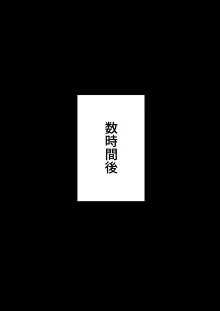 数時間後